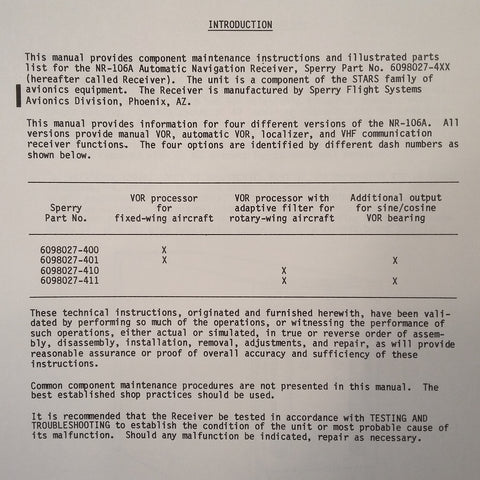 INTRODUCTION

This manual provides component maintenance instructions and illustrated parts list for the NR-106A Automatic Navigation Receiver, Sperry Part No. 6098027-4XX (hereafter called Receiver). The unit is a component of the STARS family of avionics equipment. The Receiver is manufactured by Sperry Flight Systems Avionics Division, Phoenix, AZ.

This manual provides information for four different versions of the NR-106A. All versions provide manual VOR, automatic VOR, localizer, and VHF communication receiver functions. The four options are identified by different dash numbers as shown below.

| Sperry Part No. | VOR processor for fixed-wing aircraft | VOR processor with adaptive filter for rotary-wing aircraft | Additional output for sine/cosine VOR bearing |
|---|---|---|---|
| 6098027-400 | X | | |
| 6098027-401 | X | | X |
| 6098027-410 | | X | |
| 6098027-411 | | X | X |

These technical instructions, originated and furnished herewith, have been validated by performing so much of the operations, or witnessing the performance of such operations, either actual or simulated, in true or reverse order of assembly, disassembly, installation, removal, adjustments, and repair, as will provide reasonable assurance or proof of overall accuracy and sufficiency of these instructions.

Common component maintenance procedures are not presented in this manual. The best established shop practices should be used.

It is recommended that the Receiver be tested in accordance with TESTING AND TROUBLESHOOTING to establish the condition of the unit or most probable cause of its malfunction. Should any malfunction be indicated, repair as necessary.